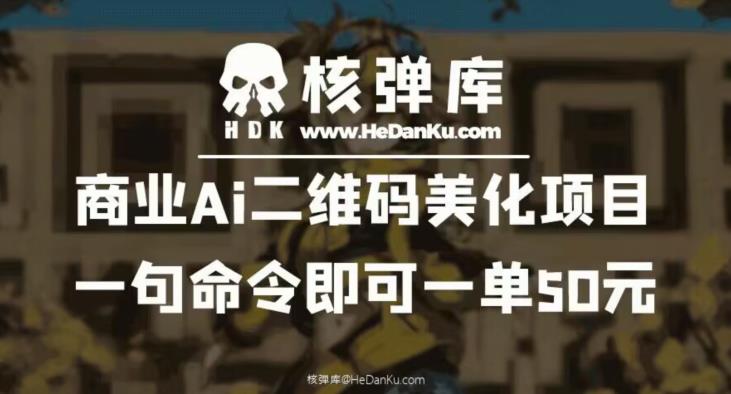 核弹库
HDK www.HeDanKu.com

商业Ai二维码美化项目
一句命令即可一单50元

核弹库@HeDanKu.com